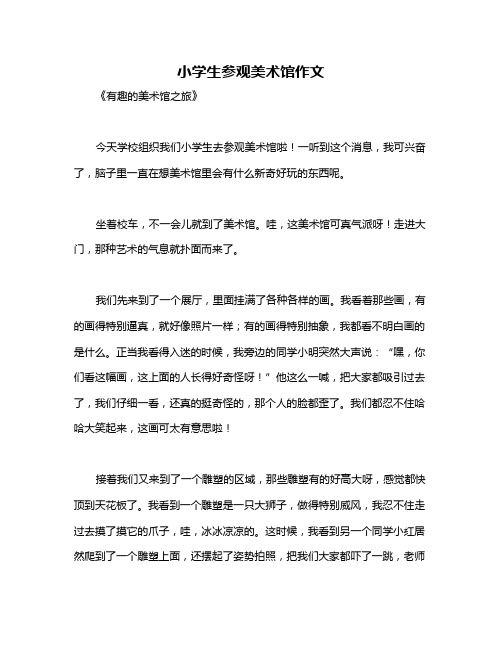 小学生参观美术馆作文

《有趣的美术馆之旅》

今天学校组织我们小学生去参观美术馆啦！一听到这个消息，我可兴奋了，脑子里一直在想美术馆里会有什么新奇好玩的东西呢。

坐着校车，不一会儿就到了美术馆。哇，这美术馆可真气派呀！走进大门，那种艺术的气息就扑面而来了。

我们先来到了一个展厅，里面挂满了各种各样的画。我看着那些画，有的画得特别逼真，就好像照片一样；有的画得特别抽象，我都看不明白画的是什么。正当我看得入迷的时候，我旁边的同学小明突然大声说：“嘿，你们看这幅画，这上面的人长得好奇怪呀！”他这么一喊，把大家都吸引过去了，我们仔细一看，还真的挺奇怪的，那个人的脸都歪了。我们都忍不住哈哈大笑起来，这画可太有意思啦！

接着我们又来到了一个雕塑的区域，那些雕塑有的好高大呀，感觉都快顶到天花板了。我看到一个雕塑是一只大狮子，做得特别威风，我忍不住走过去摸了摸它的爪子，哇，冰冰凉凉的。这时候，我看到另一个同学小红居然爬到了一个雕塑上面，还摆起了姿势拍照，把我们大家都吓了一跳，老师